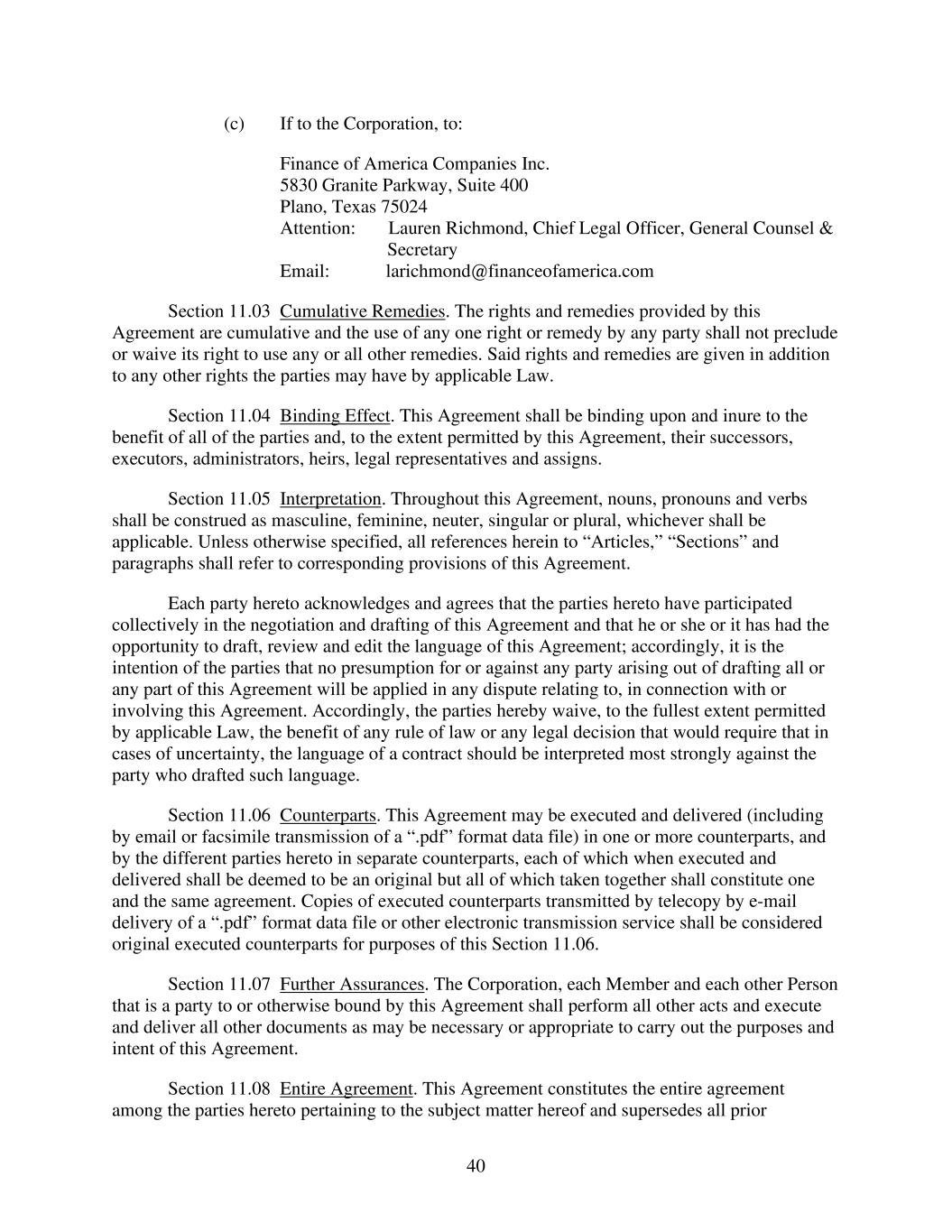 (c) If to the Corporation, to:

Finance of America Companies Inc.
5830 Granite Parkway, Suite 400
Plano, Texas 75024
Attention: Lauren Richmond, Chief Legal Officer, General Counsel & Secretary
Email: larichmond@financeofamerica.com

Section 11.03 Cumulative Remedies. The rights and remedies provided by this Agreement are cumulative and the use of any one right or remedy by any party shall not preclude or waive its right to use any or all other remedies. Said rights and remedies are given in addition to any other rights the parties may have by applicable Law.

Section 11.04 Binding Effect. This Agreement shall be binding upon and inure to the benefit of all of the parties and, to the extent permitted by this Agreement, their successors, executors, administrators, heirs, legal representatives and assigns.

Section 11.05 Interpretation. Throughout this Agreement, nouns, pronouns and verbs shall be construed as masculine, feminine, neuter, singular or plural, whichever shall be applicable. Unless otherwise specified, all references herein to “Articles,” “Sections” and paragraphs shall refer to corresponding provisions of this Agreement.

Each party hereto acknowledges and agrees that the parties hereto have participated collectively in the negotiation and drafting of this Agreement and that he or she or it has had the opportunity to draft, review and edit the language of this Agreement; accordingly, it is the intention of the parties that no presumption for or against any party arising out of drafting all or any part of this Agreement will be applied in any dispute relating to, in connection with or involving this Agreement. Accordingly, the parties hereby waive, to the fullest extent permitted by applicable Law, the benefit of any rule of law or any legal decision that would require that in cases of uncertainty, the language of a contract should be interpreted most strongly against the party who drafted such language.

Section 11.06 Counterparts. This Agreement may be executed and delivered (including by email or facsimile transmission of a “.pdf” format data file) in one or more counterparts, and by the different parties hereto in separate counterparts, each of which when executed and delivered shall be deemed to be an original but all of which taken together shall constitute one and the same agreement. Copies of executed counterparts transmitted by telecopy by e-mail delivery of a “.pdf” format data file or other electronic transmission service shall be considered original executed counterparts for purposes of this Section 11.06.

Section 11.07 Further Assurances. The Corporation, each Member and each other Person that is a party to or otherwise bound by this Agreement shall perform all other acts and execute and deliver all other documents as may be necessary or appropriate to carry out the purposes and intent of this Agreement.

Section 11.08 Entire Agreement. This Agreement constitutes the entire agreement among the parties hereto pertaining to the subject matter hereof and supersedes all prior

40